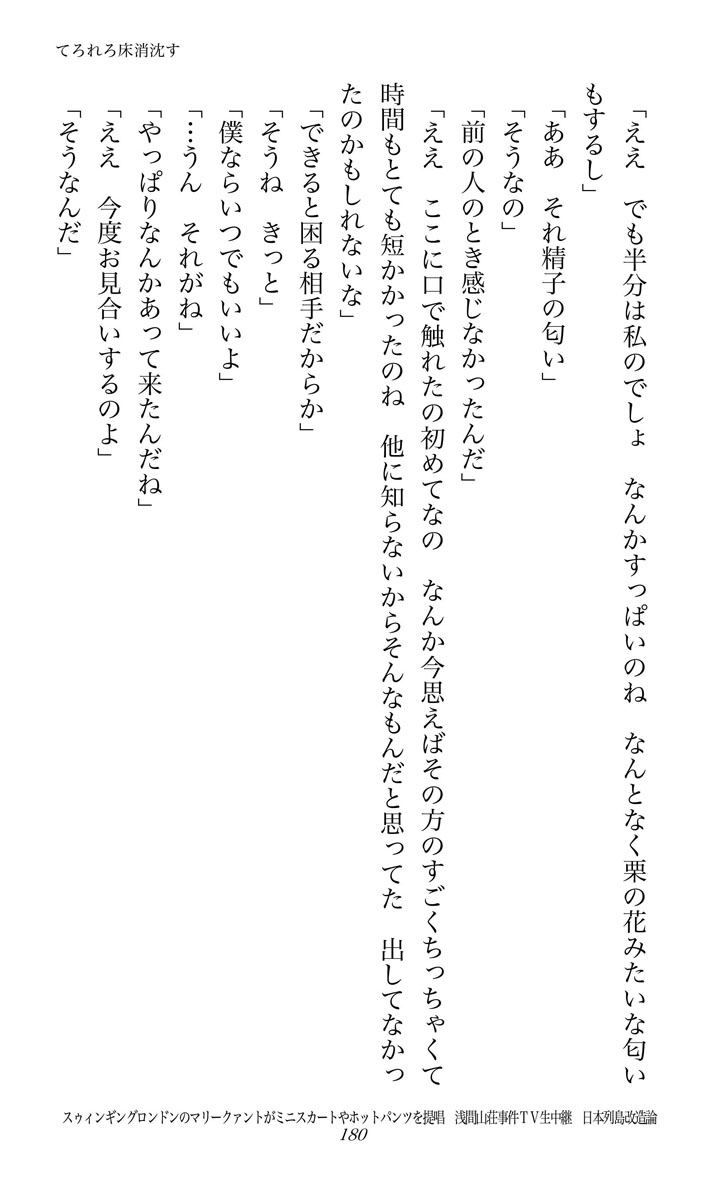 てろれろ床消沈す

「ええ　でも半分は私のでしょ　なんかすっぱいのね　なんとなく栗の花みたいな匂いもするし」
「ああ　それ精子の匂い」
「そうなの」
「前の人のとき感じなかったんだ」
「ええ　ここに口で触れたの初めてなの　なんか今思えばその方のすごくちっちゃくて時間もとても短かかったのね　他に知らないからそんなもんだと思ってた　出してなかったのかもしれないな」
「できると困る相手だからか」
「そうね　きっと」
「僕ならいつでもいいよ」
「…うん　それがね」
「やっぱりなんかあって来たんだね」
「ええ　今度お見合いするのよ」
「そうなんだ」

スウィンギングロンドンのマリークァントがミニスカートやホットパンツを提唱　浅間山荘事件ＴＶ生中継　日本列島改造論
180